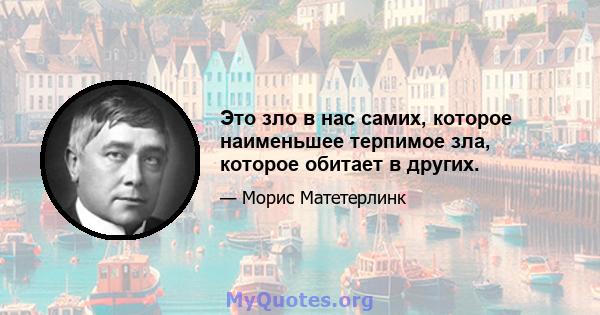 Это зло в нас самих, которое наименьшее терпимое зла, которое обитает в других.

— Морис Матетерлинк

MyQuotes.org